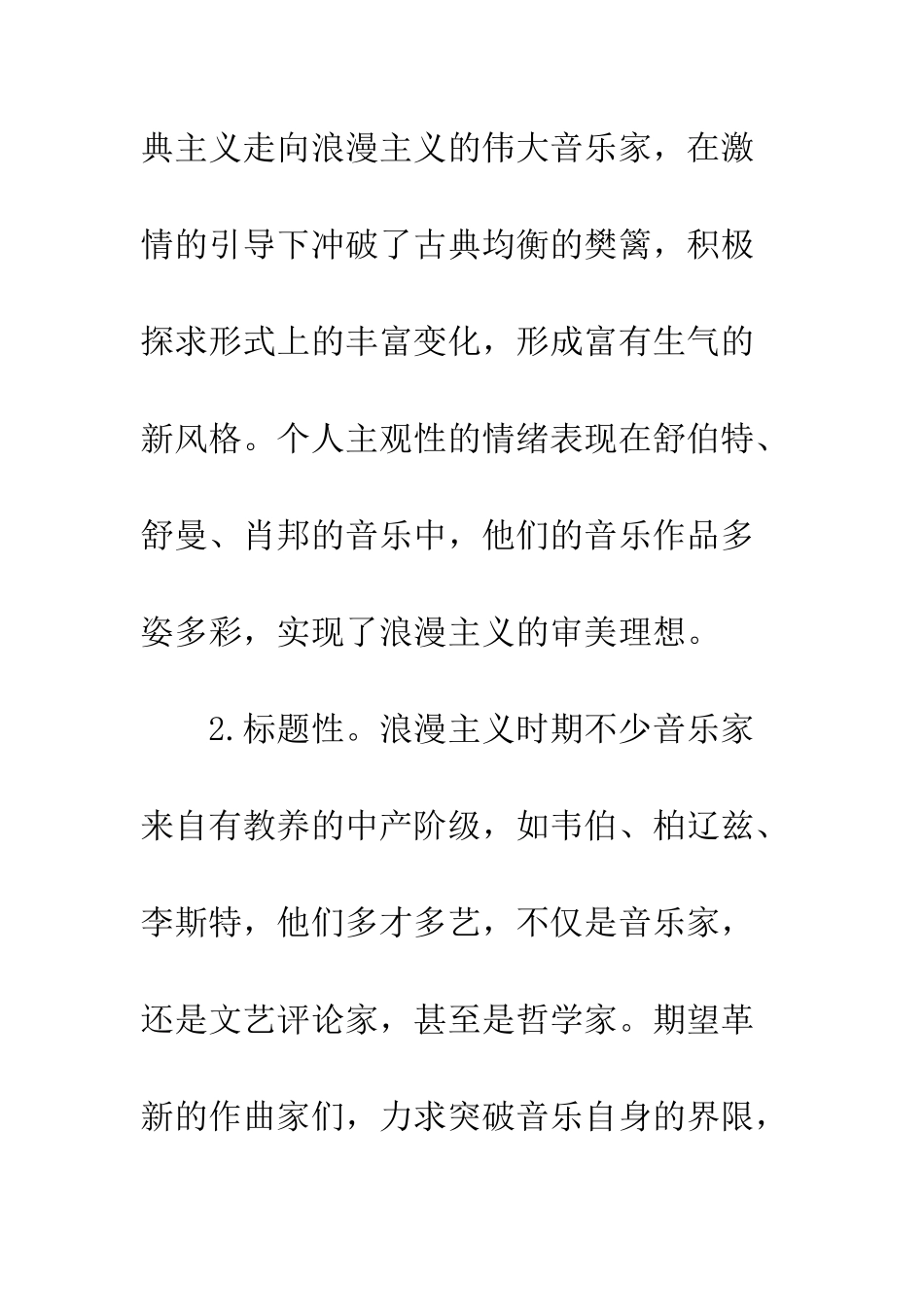 典主义走向浪漫主义的伟大音乐家，在激情的引导下冲破了古典均衡的樊篱，积极探求形式上的丰富变化，形成富有生气的新风格。个人主观性的情绪表现在舒伯特、舒曼、肖邦的音乐中，他们的音乐作品多姿多彩，实现了浪漫主义的审美理想。

2.标题性。浪漫主义时期不少音乐家来自有教养的中产阶级，如韦伯、柏辽兹、李斯特，他们多才多艺，不仅是音乐家，还是文艺评论家，甚至是哲学家。期望革新的作曲家们，力求突破音乐自身的界限，